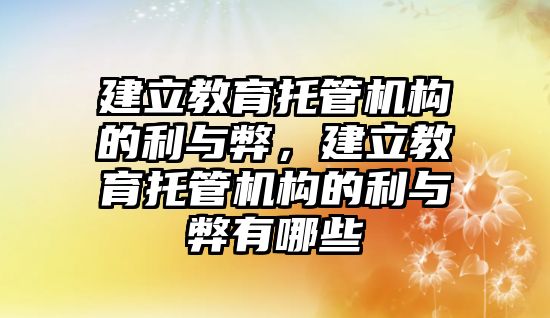 建立教育托管机构的利与弊，建立教育托管机构的利与弊有哪些